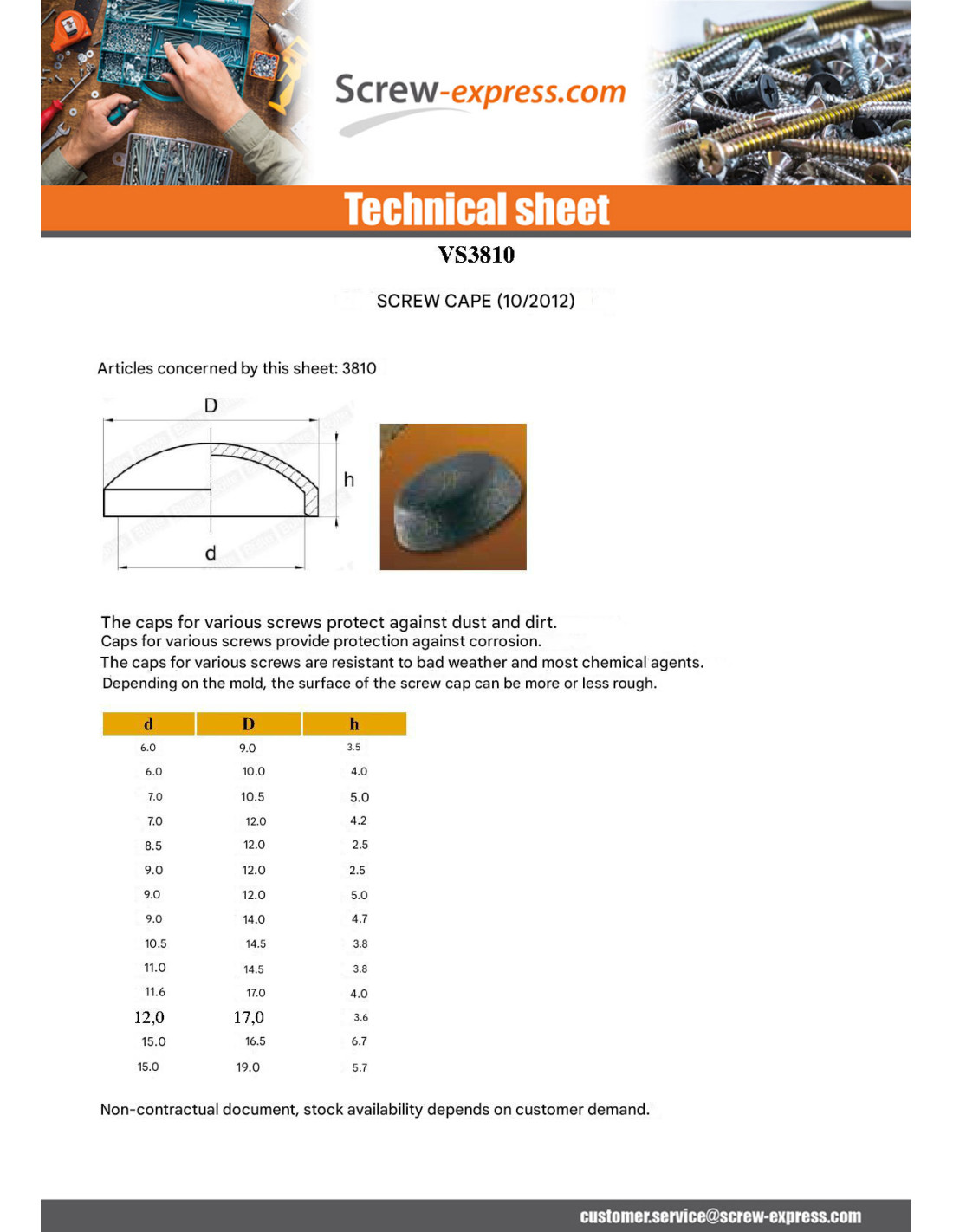 Screw-express.com

Technical sheet

VS3810

SCREW CAPE (10/2012)

Articles concerned by this sheet: 3810

D

h

d

The caps for various screws protect against dust and dirt.
Caps for various screws provide protection against corrosion.
The caps for various screws are resistant to bad weather and most chemical agents.
Depending on the mold, the surface of the screw cap can be more or less rough.

| d | D | h |
|---|---|---|
| 6.0 | 9.0 | 3.5 |
| 6.0 | 10.0 | 4.0 |
| 7.0 | 10.5 | 5.0 |
| 7.0 | 12.0 | 4.2 |
| 8.5 | 12.0 | 2.5 |
| 9.0 | 12.0 | 2.5 |
| 9.0 | 12.0 | 5.0 |
| 9.0 | 14.0 | 4.7 |
| 10.5 | 14.5 | 3.8 |
| 11.0 | 14.5 | 3.8 |
| 11.6 | 17.0 | 4.0 |
| 12,0 | 17,0 | 3.6 |
| 15.0 | 16.5 | 6.7 |
| 15.0 | 19.0 | 5.7 |

Non-contractual document, stock availability depends on customer demand.

customer.service@screw-express.com